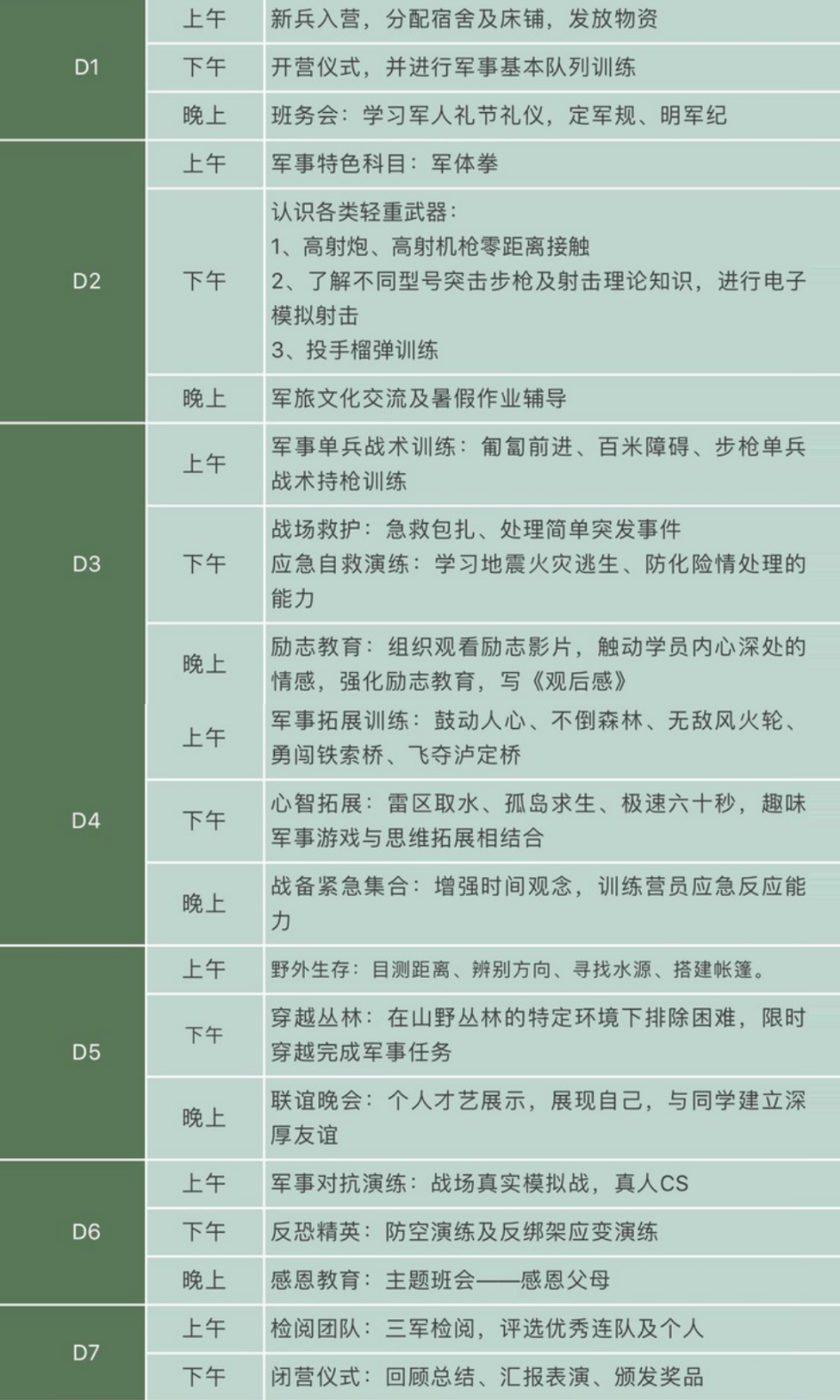 | D1 | 上午 | 新兵入营，分配宿舍及床铺，发放物资 |
|---|---|---|
|  | 下午 | 开营仪式，并进行军事基本队列训练 |
|  | 晚上 | 班务会：学习军人礼节礼仪，定军规、明军纪 |
| D2 | 上午 | 军事特色科目：军体拳 |
|  | 下午 | 认识各类轻重武器：1、高射炮、高射机枪零距离接触 2、了解不同型号突击步枪及射击理论知识，进行电子模拟射击 3、投手榴弹训练 |
|  | 晚上 | 军旅文化交流及暑假作业辅导 |
| D3 | 上午 | 军事单兵战术训练：匍匐前进、百米障碍、步枪单兵战术持枪训练 |
|  | 下午 | 战场救护：急救包扎、处理简单突发事件 应急自救演练：学习地震火灾逃生、防化险情处理的能力 |
|  | 晚上 | 励志教育：组织观看励志影片，触动学员内心深处的情感，强化励志教育，写《观后感》 |
| D4 | 上午 | 军事拓展训练：鼓动人心、不倒森林、无敌风火轮、勇闯铁索桥、飞夺泸定桥 |
|  | 下午 | 心智拓展：雷区取水、孤岛求生、极速六十秒，趣味军事游戏与思维拓展相结合 |
|  | 晚上 | 战备紧急集合：增强时间观念，训练营员应急反应能力 |
| D5 | 上午 | 野外生存：目测距离、辨别方向、寻找水源、搭建帐篷。 |
|  | 下午 | 穿越丛林：在山野丛林的特定环境下排除困难，限时穿越完成军事任务 |
|  | 晚上 | 联谊晚会：个人才艺展示，展现自己，与同学建立深厚友谊 |
| D6 | 上午 | 军事对抗演练：战场真实模拟战，真人CS |
|  | 下午 | 反恐精英：防空演练及反绑架应变演练 |
|  | 晚上 | 感恩教育：主题班会——感恩父母 |
| D7 | 上午 | 检阅团队：三军检阅，评选优秀连队及个人 |
|  | 下午 | 闭营仪式：回顾总结、汇报表演、颁发奖品 |